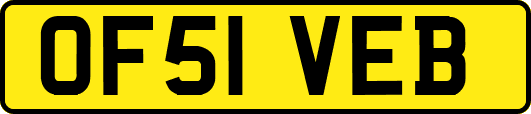 OF51 VEB